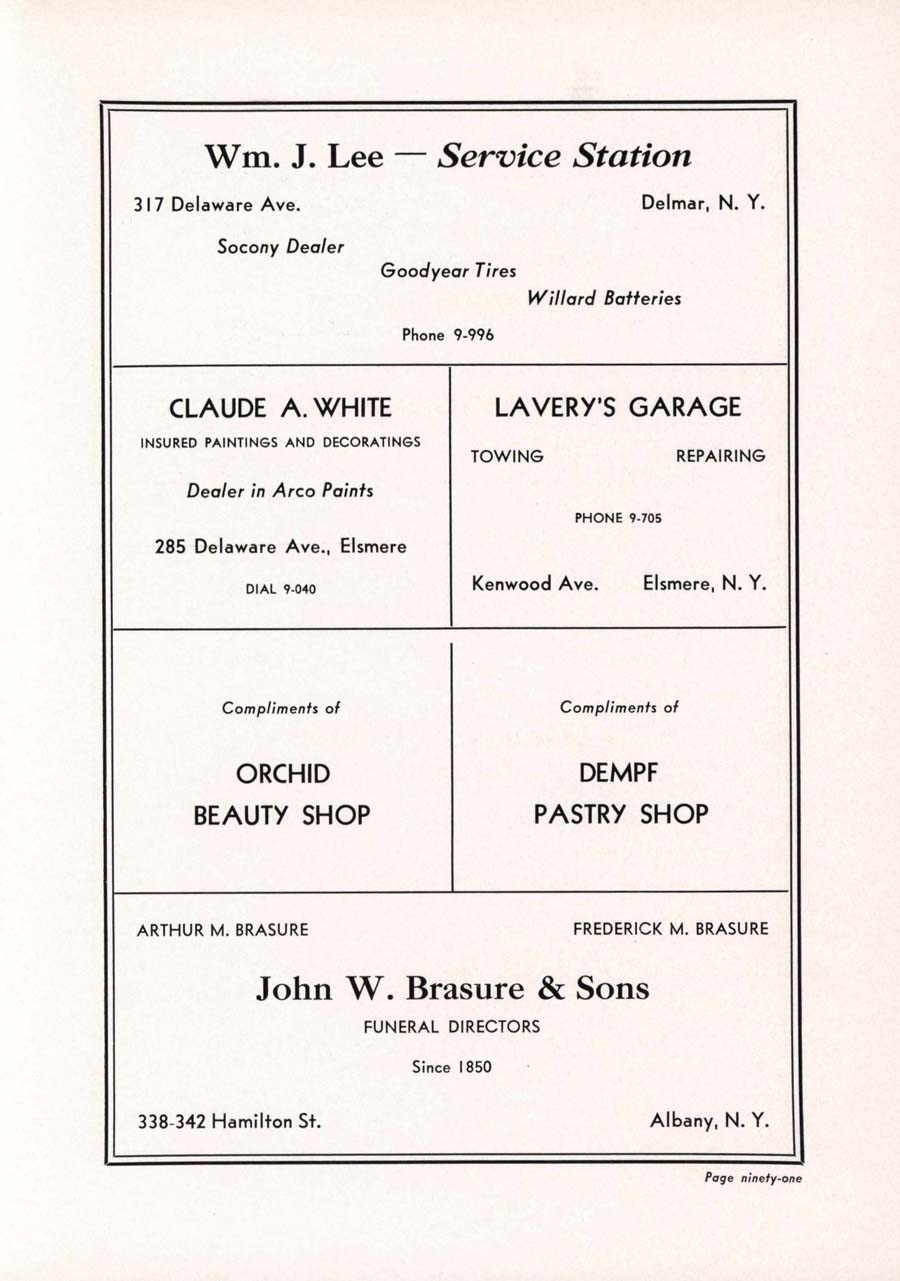 Wm. J. Lee — Service Station

317 Delaware Ave. Delmar, N. Y.

Socony Dealer

Goodyear Tires

Willard Batteries

Phone 9-996

CLAUDE A. WHITE

INSURED PAINTINGS AND DECORATINGS

Dealer in Arco Paints

285 Delaware Ave., Elsmere

DIAL 9-040

LAVERY'S GARAGE

TOWING REPAIRING

PHONE 9-705

Kenwood Ave. Elsmere, N. Y.

Compliments of

ORCHID
BEAUTY SHOP

Compliments of

DEMPF
PASTRY SHOP

ARTHUR M. BRASURE FREDERICK M. BRASURE

John W. Brasure & Sons

FUNERAL DIRECTORS

Since 1850

338-342 Hamilton St. Albany, N. Y.

Page ninety-one